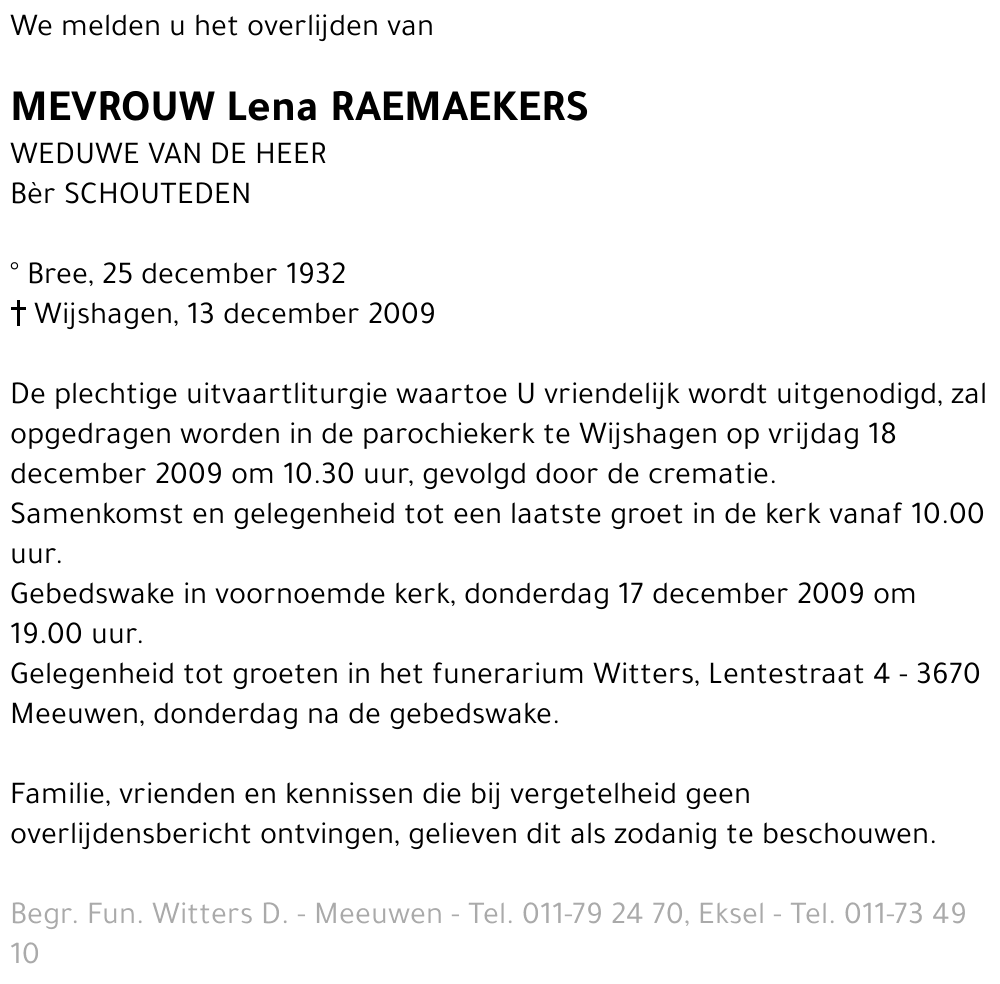 We melden u het overlijden van

MEVROUW Lena RAEMAEKERS
WEDUWE VAN DE HEER
Bèr SCHOUTEDEN

° Bree, 25 december 1932
† Wijshagen, 13 december 2009

De plechtige uitvaartliturgie waartoe U vriendelijk wordt uitgenodigd, zal opgedragen worden in de parochiekerk te Wijshagen op vrijdag 18 december 2009 om 10.30 uur, gevolgd door de crematie.
Samenkomst en gelegenheid tot een laatste groet in de kerk vanaf 10.00 uur.
Gebedswake in voornoemde kerk, donderdag 17 december 2009 om 19.00 uur.
Gelegenheid tot groeten in het funerarium Witters, Lentestraat 4 - 3670 Meeuwen, donderdag na de gebedswake.

Familie, vrienden en kennissen die bij vergetelheid geen overlijdensbericht ontvingen, gelieven dit als zodanig te beschouwen.

Begr. Fun. Witters D. - Meeuwen - Tel. 011-79 24 70, Eksel - Tel. 011-73 49 10